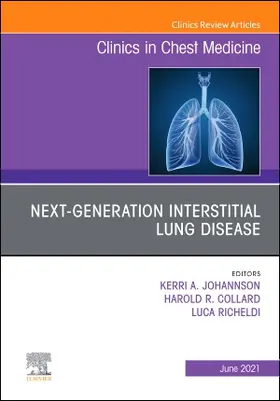 Clinics Review Articles

Clinics in Chest Medicine

NEXT-GENERATION INTERSTITIAL LUNG DISEASE

EDITORS
KERRI A. JOHANNSON
HAROLD R. COLLARD
LUCA RICHELDI

ELSEVIER

June 2021